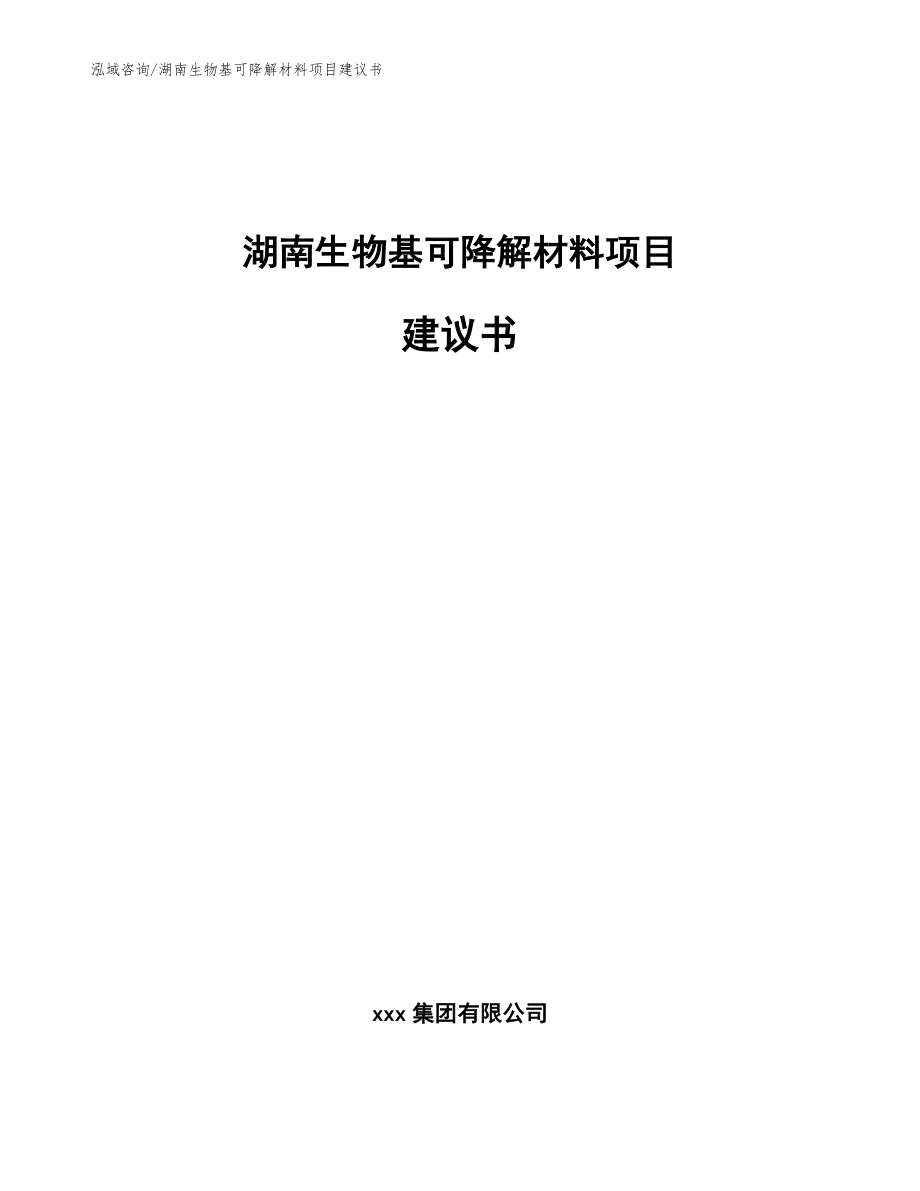 泓域咨询/湖南生物基可降解材料项目建议书

湖南生物基可降解材料项目

建议书

xxx 集团有限公司